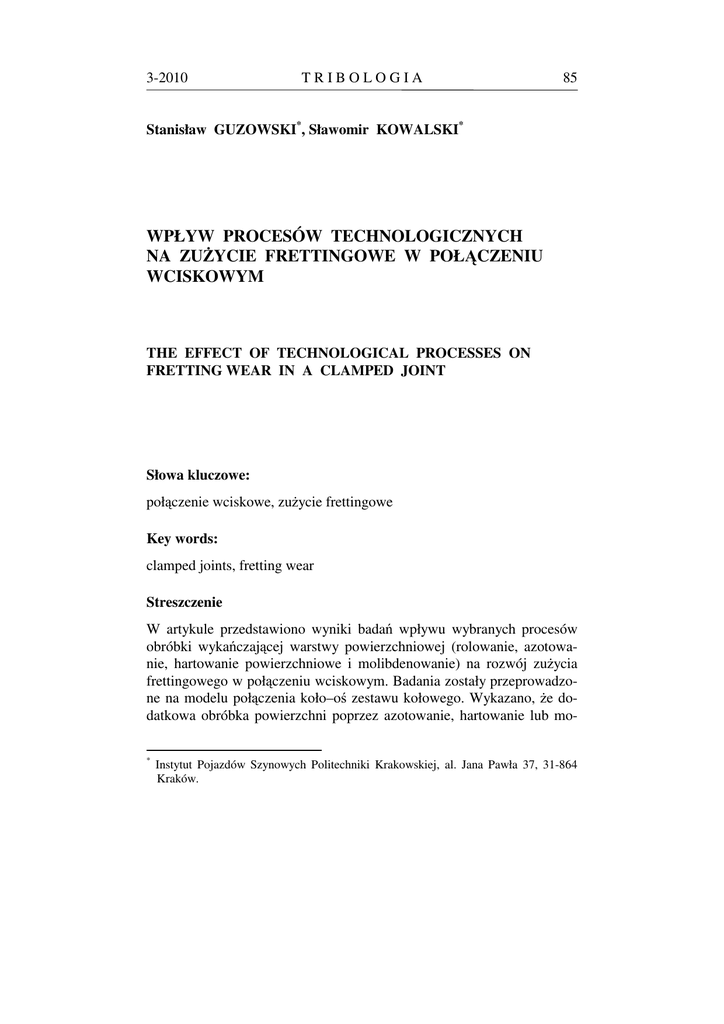 3-2010 TRIBOLOGIA 85

Stanisław GUZOWSKI*, Sławomir KOWALSKI*

WPŁYW PROCESÓW TECHNOLOGICZNYCH NA ZUŻYCIE FRETTINGOWE W POŁĄCZENIU WCISKOWYM

THE EFFECT OF TECHNOLOGICAL PROCESSES ON FRETTING WEAR IN A CLAMPED JOINT

Słowa kluczowe:

połączenie wciskowe, zużycie frettingowe

Key words:

clamped joints, fretting wear

Streszczenie

W artykule przedstawiono wyniki badań wpływu wybranych procesów obróbki wykańczającej warstwy powierzchniowej (rolowanie, azotowanie, hartowanie powierzchniowe i molibdenowanie) na rozwój zużycia frettingowego w połączeniu wciskowym. Badania zostały przeprowadzone na modelu połączenia koło–oś zestawu kołowego. Wykazano, że dodatkowa obróbka powierzchni poprzez azotowanie, hartowanie lub mo-

* Instytut Pojazdów Szynowych Politechniki Krakowskiej, al. Jana Pawła 37, 31-864 Kraków.